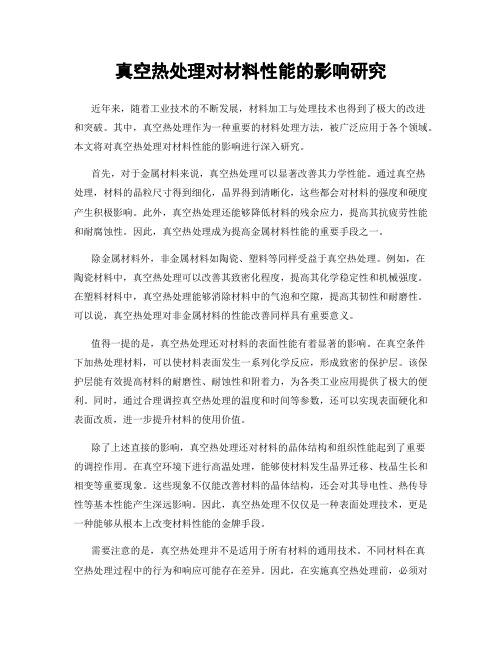 真空热处理对材料性能的影响研究

近年来，随着工业技术的不断发展，材料加工与处理技术也得到了极大的改进和突破。其中，真空热处理作为一种重要的材料处理方法，被广泛应用于各个领域。本文将对真空热处理对材料性能的影响进行深入研究。

首先，对于金属材料来说，真空热处理可以显著改善其力学性能。通过真空热处理，材料的晶粒尺寸得到细化，晶界得到清晰化，这些都会对材料的强度和硬度产生积极影响。此外，真空热处理还能够降低材料的残余应力，提高其抗疲劳性能和耐腐蚀性。因此，真空热处理成为提高金属材料性能的重要手段之一。

除金属材料外，非金属材料如陶瓷、塑料等同样受益于真空热处理。例如，在陶瓷材料中，真空热处理可以改善其致密化程度，提高其化学稳定性和机械强度。在塑料材料中，真空热处理能够消除材料中的气泡和空隙，提高其韧性和耐磨性。可以说，真空热处理对非金属材料的性能改善同样具有重要意义。

值得一提的是，真空热处理还对材料的表面性能有着显著的影响。在真空条件下加热处理材料，可以使材料表面发生一系列化学反应，形成致密的保护层。该保护层能有效提高材料的耐磨性、耐蚀性和附着力，为各类工业应用提供了极大的便利。同时，通过合理调控真空热处理的温度和时间等参数，还可以实现表面硬化和表面改质，进一步提升材料的使用价值。

除了上述直接的影响，真空热处理还对材料的晶体结构和组织性能起到了重要的调控作用。在真空环境下进行高温处理，能够使材料发生晶界迁移、枝晶生长和相变等重要现象。这些现象不仅能改善材料的晶体结构，还会对其导电性、热传导性等基本性能产生深远影响。因此，真空热处理不仅仅是一种表面处理技术，更是一种能够从根本上改变材料性能的金牌手段。

需要注意的是，真空热处理并不是适用于所有材料的通用技术。不同材料在真空热处理过程中的行为和响应可能存在差异。因此，在实施真空热处理前，必须对